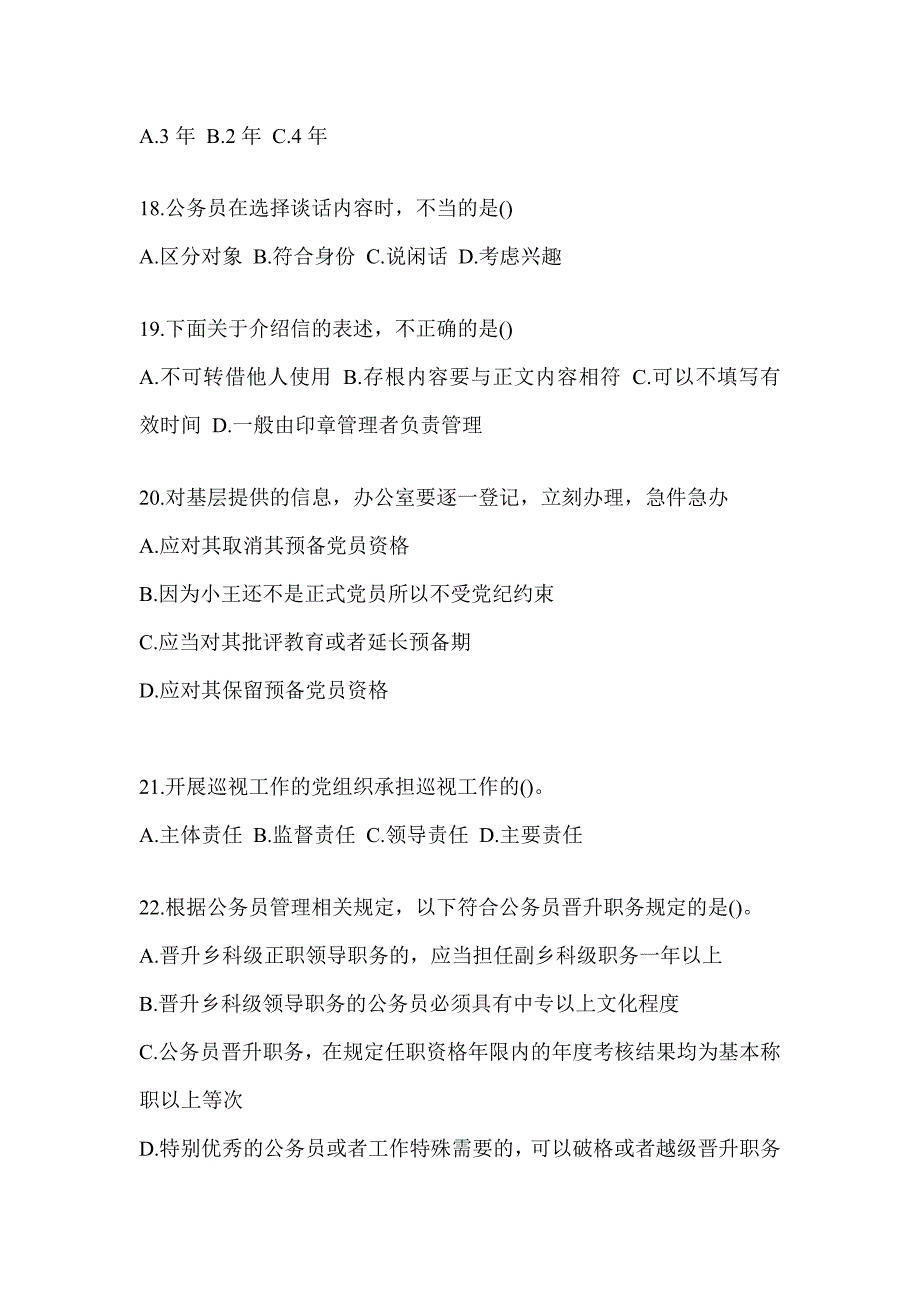 A.3 年 B.2 年 C.4 年

18.公务员在选择谈话内容时，不当的是()

A.区分对象 B.符合身份 C.说闲话 D.考虑兴趣

19.下面关于介绍信的表述，不正确的是()

A.不可转借他人使用 B.存根内容要与正文内容相符 C.可以不填写有效时间 D.一般由印章管理者负责管理

20.对基层提供的信息，办公室要逐一登记，立刻办理，急件急办

A.应对其取消其预备党员资格

B.因为小王还不是正式党员所以不受党纪约束

C.应当对其批评教育或者延长预备期

D.应对其保留预备党员资格

21.开展巡视工作的党组织承担巡视工作的()。

A.主体责任 B.监督责任 C.领导责任 D.主要责任

22.根据公务员管理相关规定，以下符合公务员晋升职务规定的是()。

A.晋升乡科级正职领导职务的，应当担任副乡科级职务一年以上

B.晋升乡科级领导职务的公务员必须具有中专以上文化程度

C.公务员晋升职务，在规定任职资格年限内的年度考核结果均为基本称职以上等次

D.特别优秀的公务员或者工作特殊需要的，可以破格或者越级晋升职务